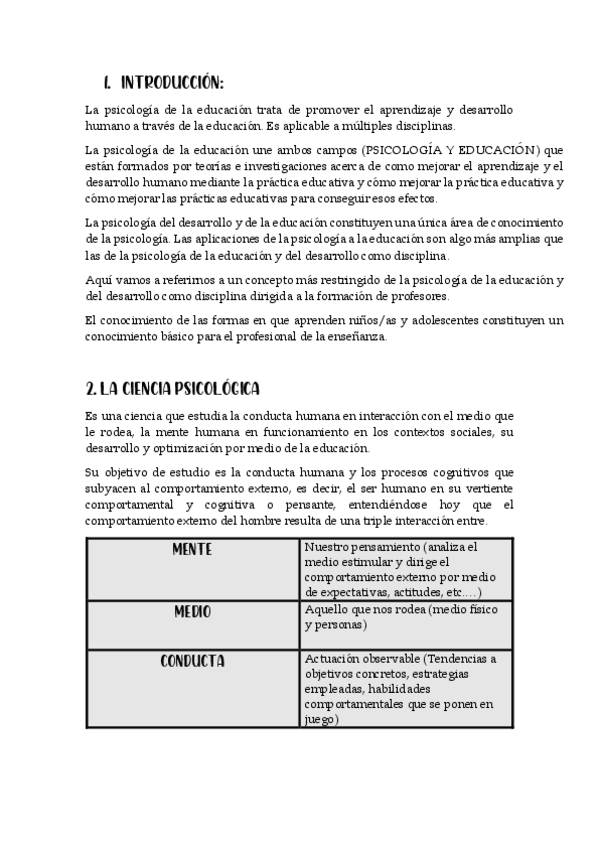 1. INTRODUCCIÓN:

La psicología de la educación trata de promover el aprendizaje y desarrollo humano a través de la educación. Es aplicable a múltiples disciplinas.

La psicología de la educación une ambos campos (PSICOLOGÍA Y EDUCACIÓN) que están formados por teorías e investigaciones acerca de como mejorar el aprendizaje y el desarrollo humano mediante la práctica educativa y cómo mejorar la práctica educativa y cómo mejorar las prácticas educativas para conseguir esos efectos.

La psicología del desarrollo y de la educación constituyen una única área de conocimiento de la psicología. Las aplicaciones de la psicología a la educación son algo más amplias que las de la psicología de la educación y del desarrollo como disciplina.

Aquí vamos a referirnos a un concepto más restringido de la psicología de la educación y del desarrollo como disciplina dirigida a la formación de profesores.

El conocimiento de las formas en que aprenden niños/as y adolescentes constituyen un conocimiento básico para el profesional de la enseñanza.

2. LA CIENCIA PSICOLÓGICA

Es una ciencia que estudia la conducta humana en interacción con el medio que le rodea, la mente humana en funcionamiento en los contextos sociales, su desarrollo y optimización por medio de la educación.

Su objetivo de estudio es la conducta humana y los procesos cognitivos que subyacen al comportamiento externo, es decir, el ser humano en su vertiente comportamental y cognitiva o pensante, entendiéndose hoy que el comportamiento externo del hombre resulta de una triple interacción entre.

| MENTE | Nuestro pensamiento (analiza el medio estimular y dirige el comportamiento externo por medio de expectativas, actitudes, etc….) |
|---|---|
| MEDIO | Aquello que nos rodea (medio físico y personas) |
| CONDUCTA | Actuación observable (Tendencias a objetivos concretos, estrategias empleadas, habilidades comportamentales que se ponen en juego) |